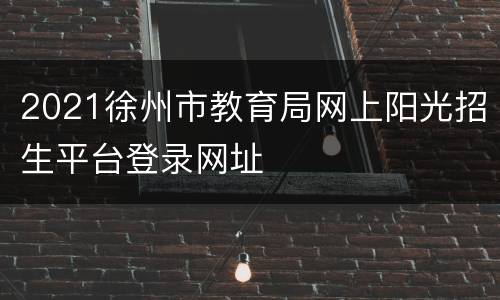 2021徐州市教育局网上阳光招生平台登录网址